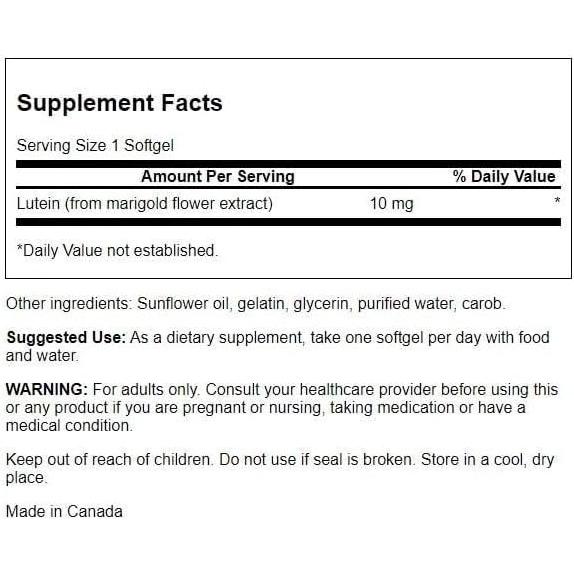 Supplement Facts

Serving Size 1 Softgel

| Amount Per Serving | | % Daily Value |
|---|---|---|
| Lutein (from marigold flower extract) | 10 mg | * |

*Daily Value not established.

Other ingredients: Sunflower oil, gelatin, glycerin, purified water, carob.

Suggested Use: As a dietary supplement, take one softgel per day with food and water.

WARNING: For adults only. Consult your healthcare provider before using this or any product if you are pregnant or nursing, taking medication or have a medical condition.

Keep out of reach of children. Do not use if seal is broken. Store in a cool, dry place.

Made in Canada